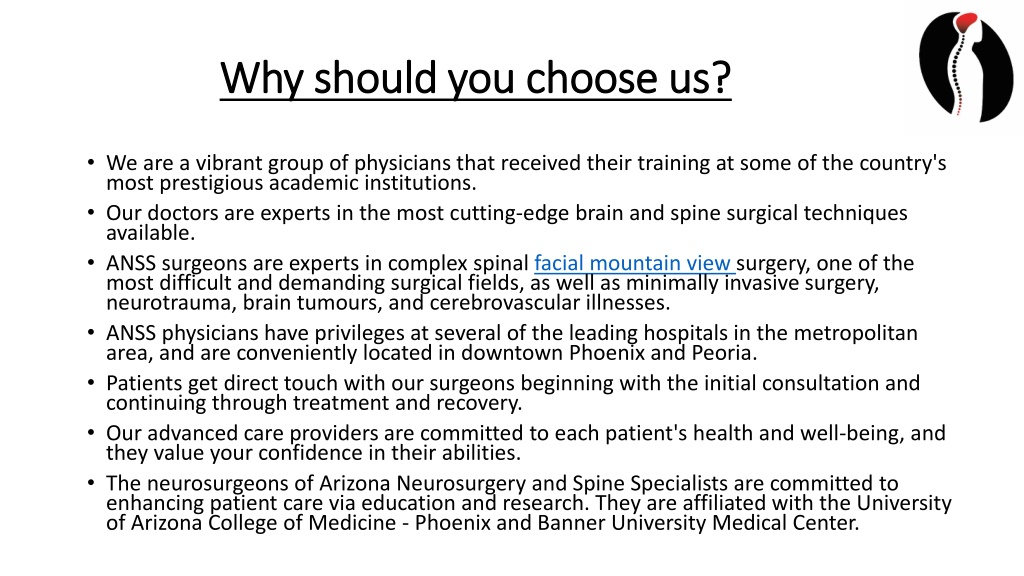 Why should you choose us?

• We are a vibrant group of physicians that received their training at some of the country's most prestigious academic institutions.

• Our doctors are experts in the most cutting-edge brain and spine surgical techniques available.

• ANSS surgeons are experts in complex spinal facial mountain view surgery, one of the most difficult and demanding surgical fields, as well as minimally invasive surgery, neurotrauma, brain tumours, and cerebrovascular illnesses.

• ANSS physicians have privileges at several of the leading hospitals in the metropolitan area, and are conveniently located in downtown Phoenix and Peoria.

• Patients get direct touch with our surgeons beginning with the initial consultation and continuing through treatment and recovery.

• Our advanced care providers are committed to each patient's health and well-being, and they value your confidence in their abilities.

• The neurosurgeons of Arizona Neurosurgery and Spine Specialists are committed to enhancing patient care via education and research. They are affiliated with the University of Arizona College of Medicine - Phoenix and Banner University Medical Center.